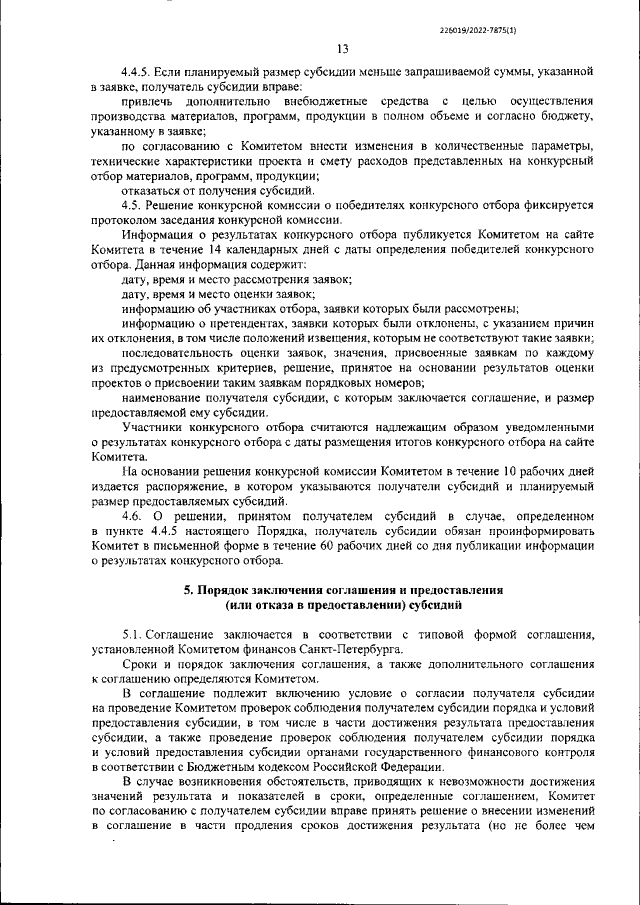 226019/2022-7875(1)

13

4.4.5. Если планируемый размер субсидии меньше запрашиваемой суммы, указанной в заявке, получатель субсидии вправе:

привлечь дополнительно внебюджетные средства с целью осуществления производства материалов, программ, продукции в полном объеме и согласно бюджету, указанному в заявке;

по согласованию с Комитетом внести изменения в количественные параметры, технические характеристики проекта и смету расходов представленных на конкурсный отбор материалов, программ, продукции;

отказаться от получения субсидий.

4.5. Решение конкурсной комиссии о победителях конкурсного отбора фиксируется протоколом заседания конкурсной комиссии.

Информация о результатах конкурсного отбора публикуется Комитетом на сайте Комитета в течение 14 календарных дней с даты определения победителей конкурсного отбора. Данная информация содержит:

дату, время и место рассмотрения заявок;

дату, время и место оценки заявок;

информацию об участниках отбора, заявки которых были рассмотрены;

информацию о претендентах, заявки которых были отклонены, с указанием причин их отклонения, в том числе положений извещения, которым не соответствуют такие заявки;

последовательность оценки заявок, значения, присвоенные заявкам по каждому из предусмотренных критериев, решение, принятое на основании результатов оценки проектов о присвоении таким заявкам порядковых номеров;

наименование получателя субсидии, с которым заключается соглашение, и размер предоставляемой ему субсидии.

Участники конкурсного отбора считаются надлежащим образом уведомленными о результатах конкурсного отбора с даты размещения итогов конкурсного отбора на сайте Комитета.

На основании решения конкурсной комиссии Комитетом в течение 10 рабочих дней издается распоряжение, в котором указываются получатели субсидий и планируемый размер предоставляемых субсидий.

4.6. О решении, принятом получателем субсидий в случае, определенном в пункте 4.4.5 настоящего Порядка, получатель субсидии обязан проинформировать Комитет в письменной форме в течение 60 рабочих дней со дня публикации информации о результатах конкурсного отбора.

5. Порядок заключения соглашения и предоставления (или отказа в предоставлении) субсидий

5.1. Соглашение заключается в соответствии с типовой формой соглашения, установленной Комитетом финансов Санкт-Петербурга.

Сроки и порядок заключения соглашения, а также дополнительного соглашения к соглашению определяются Комитетом.

В соглашение подлежит включению условие о согласии получателя субсидии на проведение Комитетом проверок соблюдения получателем субсидии порядка и условий предоставления субсидии, в том числе в части достижения результата предоставления субсидии, а также проведение проверок соблюдения получателем субсидии порядка и условий предоставления субсидии органами государственного финансового контроля в соответствии с Бюджетным кодексом Российской Федерации.

В случае возникновения обстоятельств, приводящих к невозможности достижения значений результата и показателей в сроки, определенные соглашением, Комитет по согласованию с получателем субсидии вправе принять решение о внесении изменений в соглашение в части продления сроков достижения результата (но не более чем